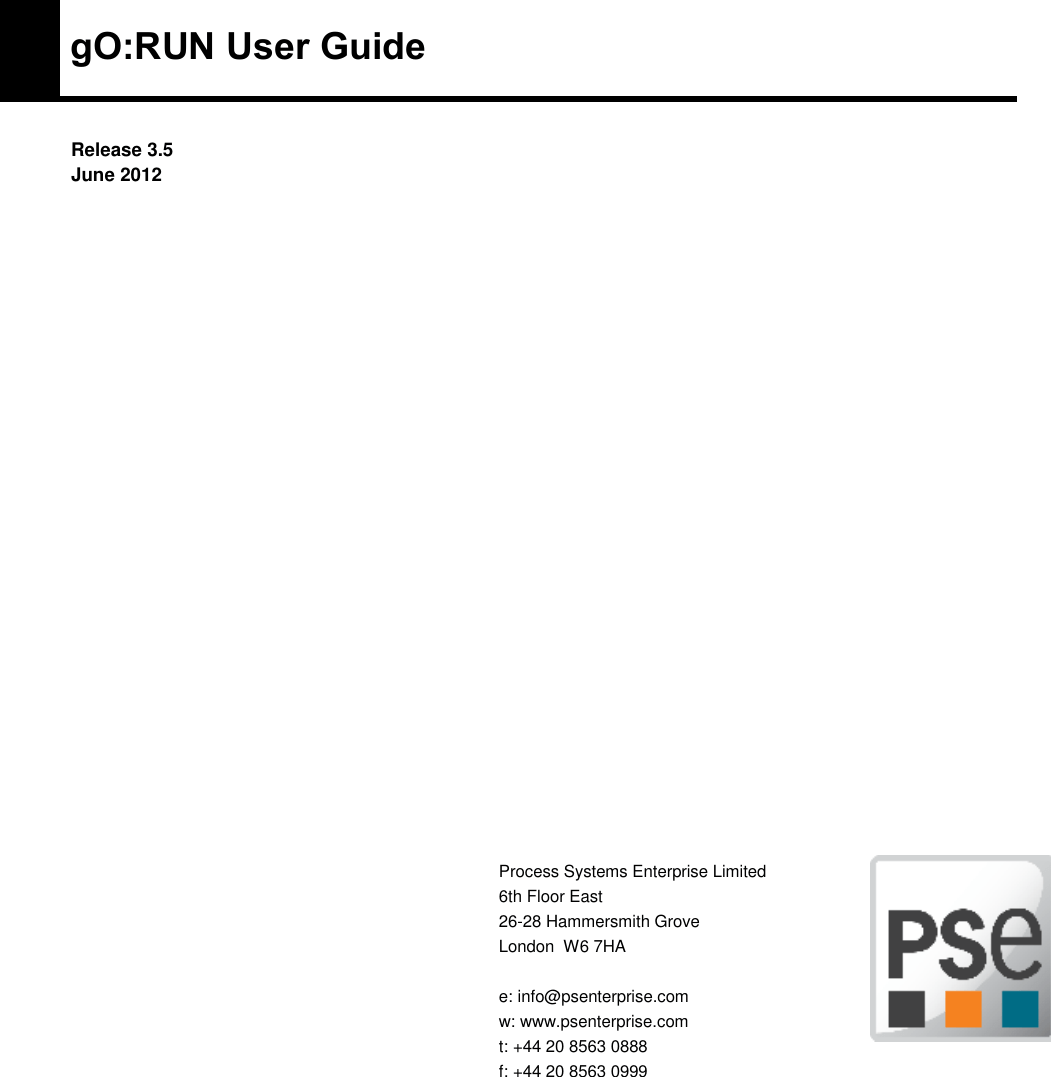 gO:RUN User Guide

Release 3.5
June 2012

Process Systems Enterprise Limited
6th Floor East
26-28 Hammersmith Grove
London W6 7HA

e: info@psenterprise.com
w: www.psenterprise.com
t: +44 20 8563 0888
f: +44 20 8563 0999

PSe